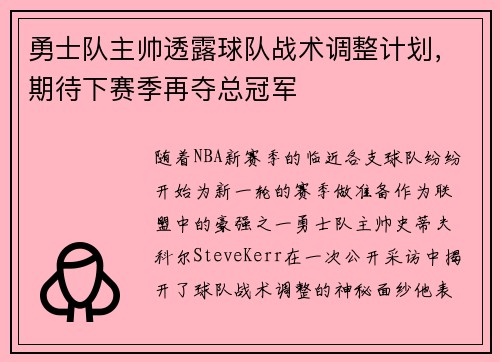 勇士队主帅透露球队战术调整计划，期待下赛季再夺总冠军

随着NBA新赛季的临近各支球队纷纷开始为新一轮的赛季做准备作为联盟中的豪强之一勇士队主帅史蒂夫科尔SteveKerr在一次公开采访中揭开了球队战术调整的神秘面纱他表